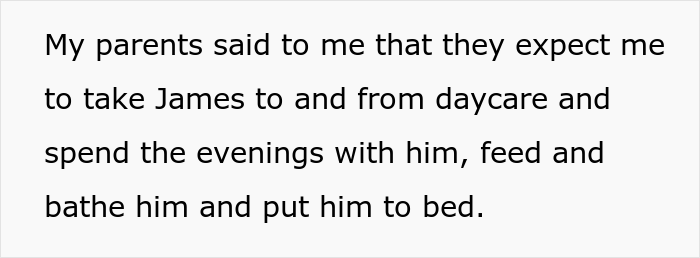 My parents said to me that they expect me to take James to and from daycare and spend the evenings with him, feed and bathe him and put him to bed.